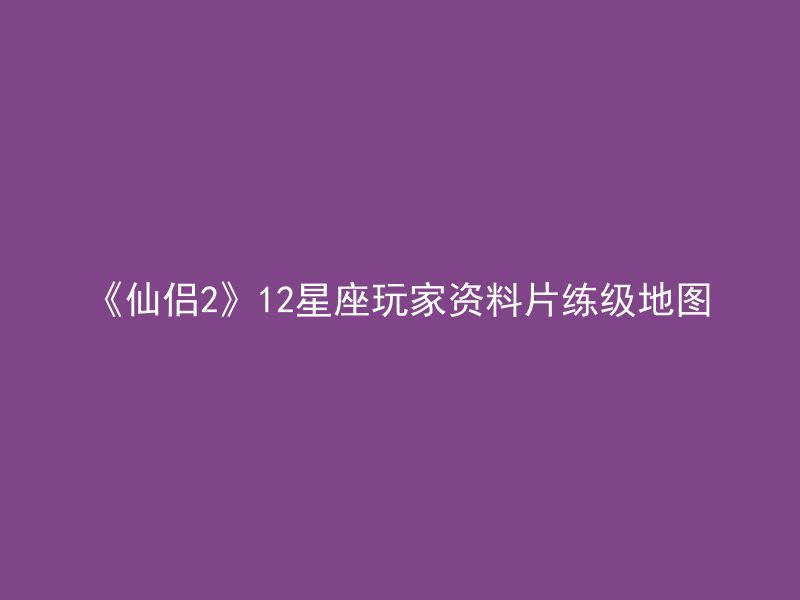 《仙侣2》12星座玩家资料片练级地图